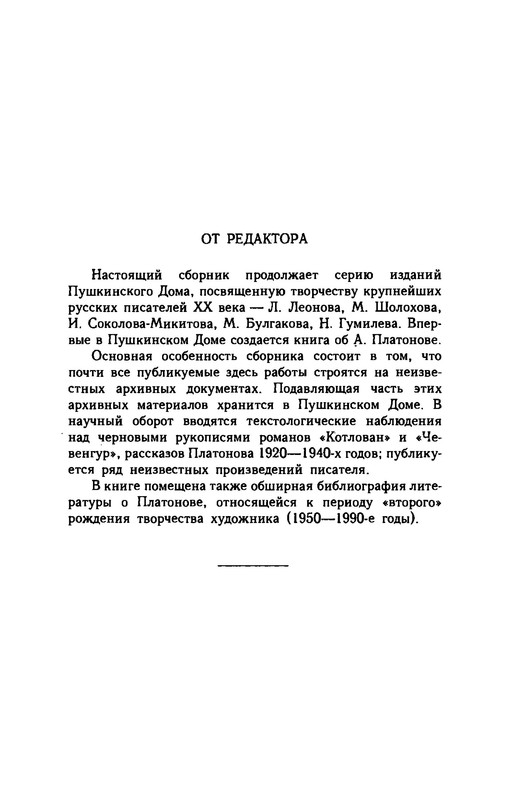 ОТ РЕДАКТОРА

Настоящий сборник продолжает серию изданий Пушкинского Дома, посвященную творчеству крупнейших русских писателей XX века — Л. Леонова, М. Шолохова, И. Соколова-Микитова, М. Булгакова, Н. Гумилева. Впервые в Пушкинском Доме создается книга об А. Платонове.

Основная особенность сборника состоит в том, что почти все публикуемые здесь работы строятся на неизвестных архивных документах. Подавляющая часть этих архивных материалов хранится в Пушкинском Доме. В научный оборот вводятся текстологические наблюдения над черновыми рукописями романов «Котлован» и «Чевенгур», рассказов Платонова 1920—1940-х годов; публикуется ряд неизвестных произведений писателя.

В книге помещена также обширная библиография литературы о Платонове, относящейся к периоду «второго» рождения творчества художника (1950—1990-е годы).